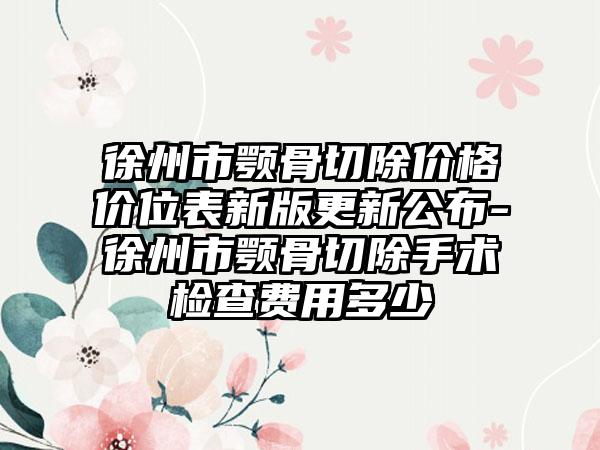 徐州市颚骨切除价格价位表新版更新公布-徐州市颚骨切除手术检查费用多少